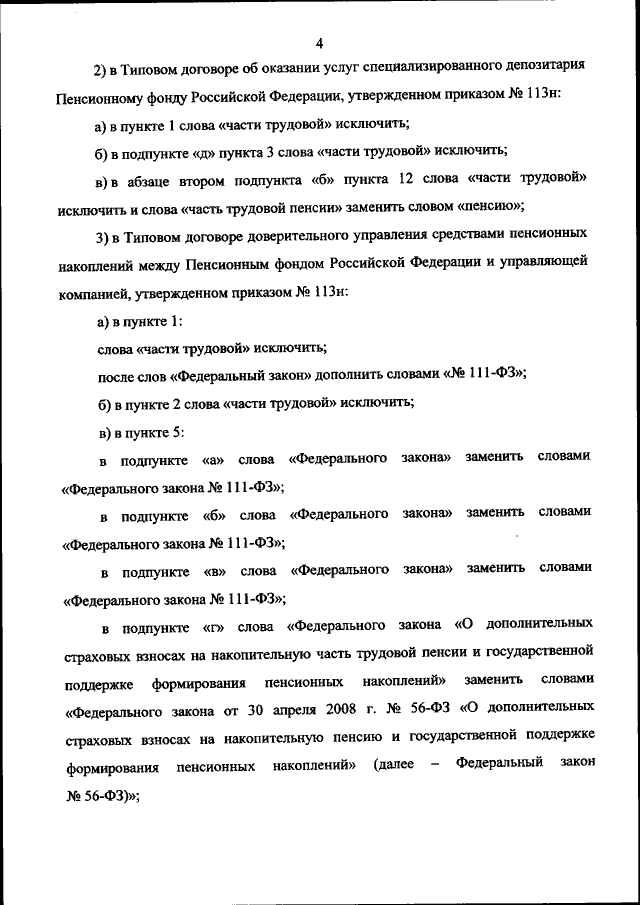 4

2) в Типовом договоре об оказании услуг специализированного депозитария Пенсионному фонду Российской Федерации, утвержденном приказом № 113н:

а) в пункте 1 слова «части трудовой» исключить;

б) в подпункте «д» пункта 3 слова «части трудовой» исключить;

в) в абзаце втором подпункта «б» пункта 12 слова «части трудовой» исключить и слова «часть трудовой пенсии» заменить словом «пенсию»;

3) в Типовом договоре доверительного управления средствами пенсионных накоплений между Пенсионным фондом Российской Федерации и управляющей компанией, утвержденном приказом № 113н:

а) в пункте 1:

слова «части трудовой» исключить;

после слов «Федеральный закон» дополнить словами «№ 111-ФЗ»;

б) в пункте 2 слова «части трудовой» исключить;

в) в пункте 5:

в подпункте «а» слова «Федерального закона» заменить словами «Федерального закона № 111-ФЗ»;

в подпункте «б» слова «Федерального закона» заменить словами «Федерального закона № 111-ФЗ»;

в подпункте «в» слова «Федерального закона» заменить словами «Федерального закона № 111-ФЗ»;

в подпункте «г» слова «Федерального закона «О дополнительных страховых взносах на накопительную часть трудовой пенсии и государственной поддержке формирования пенсионных накоплений» заменить словами «Федерального закона от 30 апреля 2008 г. № 56-ФЗ «О дополнительных страховых взносах на накопительную пенсию и государственной поддержке формирования пенсионных накоплений» (далее – Федеральный закон № 56-ФЗ)»;